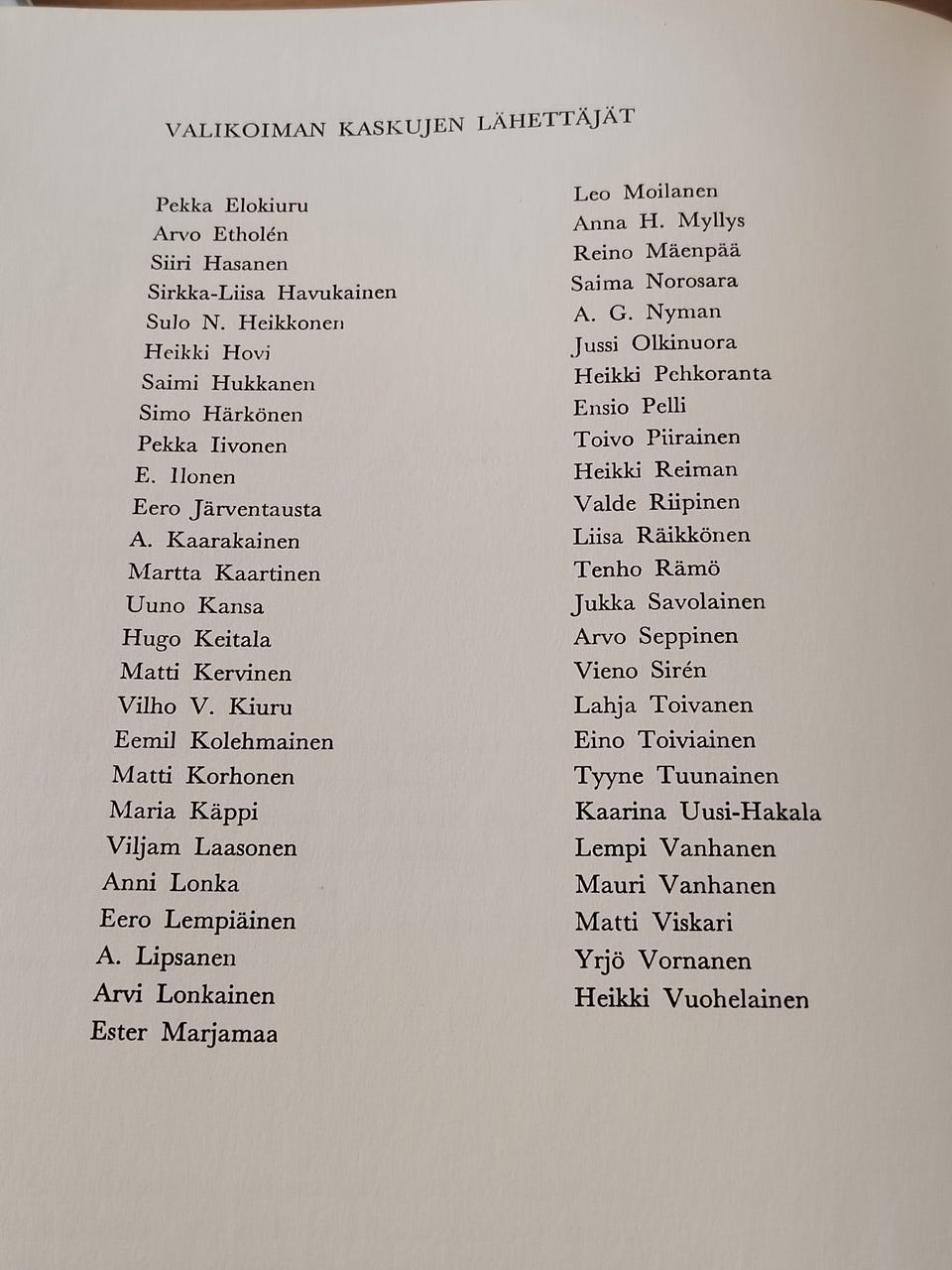 VALIKOIMAN KASKUJEN LÄHETTÄJÄT

Pekka Elokiuru
Arvo Etholén
Siiri Hasanen
Sirkka-Liisa Havukainen
Sulo N. Heikkonen
Heikki Hovi
Saimi Hukkanen
Simo Härkönen
Pekka Iivonen
E. Ilonen
Eero Järventausta
A. Kaarakainen
Martta Kaartinen
Uuno Kansa
Hugo Keitala
Matti Kervinen
Vilho V. Kiuru
Eemil Kolehmainen
Matti Korhonen
Maria Käppi
Viljam Laasonen
Anni Lonka
Eero Lempiäinen
A. Lipsanen
Arvi Lonkainen
Ester Marjamaa

Leo Moilanen
Anna H. Myllys
Reino Mäenpää
Saima Norosara
A. G. Nyman
Jussi Olkinuora
Heikki Pehkoranta
Ensio Pelli
Toivo Piirainen
Heikki Reiman
Valde Riipinen
Liisa Räikkönen
Tenho Rämö
Jukka Savolainen
Arvo Seppinen
Vieno Sirén
Lahja Toivanen
Eino Toiviainen
Tyyne Tuunainen
Kaarina Uusi-Hakala
Lempi Vanhanen
Mauri Vanhanen
Matti Viskari
Yrjö Vornanen
Heikki Vuohelainen